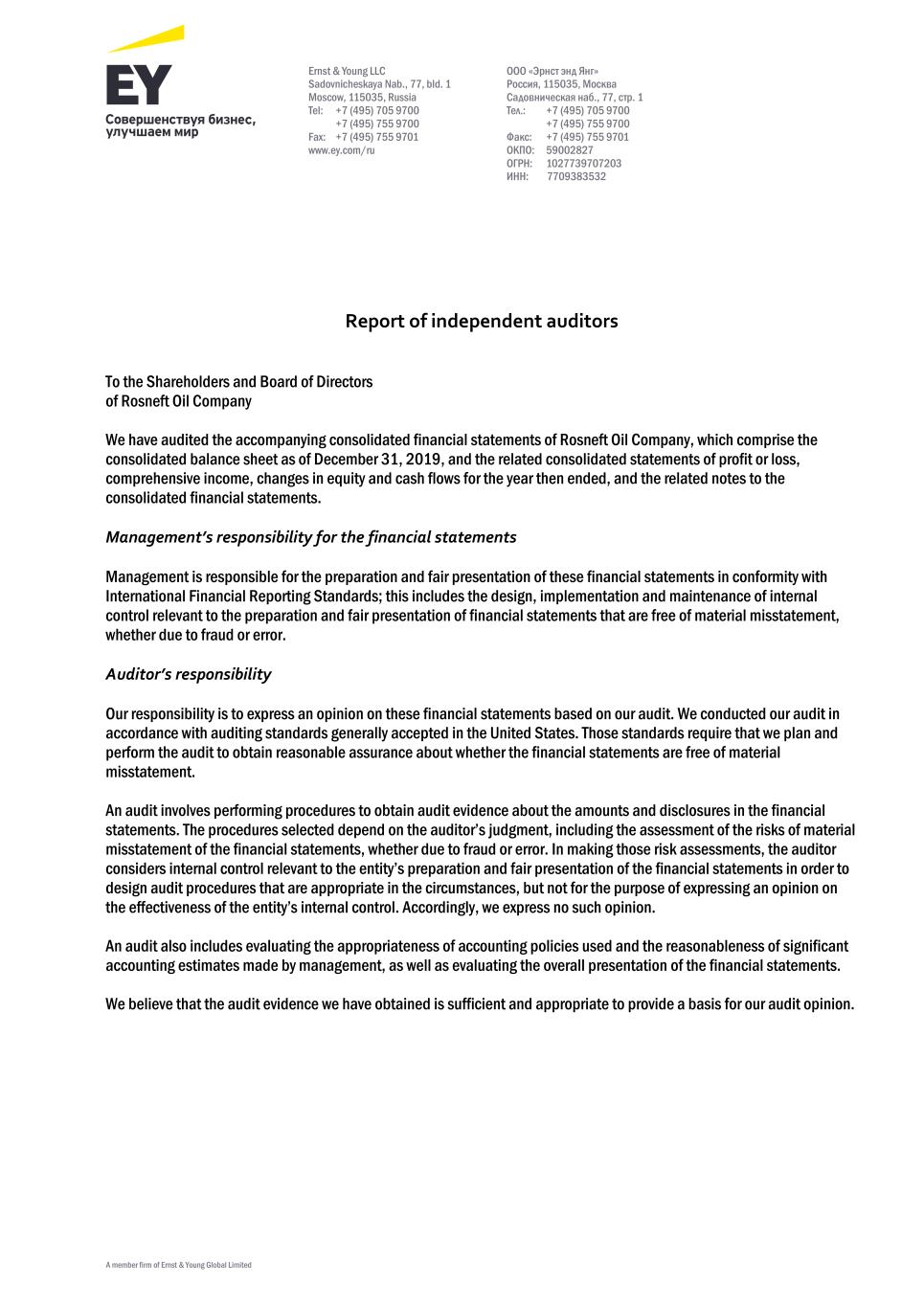 EY
Совершенствуя бизнес, улучшаем мир

Ernst & Young LLC
Sadovnicheskaya Nab., 77, bld. 1
Moscow, 115035, Russia
Tel: +7 (495) 705 9700
+7 (495) 755 9700
Fax: +7 (495) 755 9701
www.ey.com/ru

ООО «Эрнст энд Янг»
Россия, 115035, Москва
Садовническая наб., 77, стр. 1
Тел.: +7 (495) 705 9700
+7 (495) 755 9700
Факс: +7 (495) 755 9701
ОКПО: 59002827
ОГРН: 1027739707203
ИНН: 7709383532

Report of independent auditors

To the Shareholders and Board of Directors
of Rosneft Oil Company

We have audited the accompanying consolidated financial statements of Rosneft Oil Company, which comprise the consolidated balance sheet as of December 31, 2019, and the related consolidated statements of profit or loss, comprehensive income, changes in equity and cash flows for the year then ended, and the related notes to the consolidated financial statements.

Management's responsibility for the financial statements

Management is responsible for the preparation and fair presentation of these financial statements in conformity with International Financial Reporting Standards; this includes the design, implementation and maintenance of internal control relevant to the preparation and fair presentation of financial statements that are free of material misstatement, whether due to fraud or error.

Auditor's responsibility

Our responsibility is to express an opinion on these financial statements based on our audit. We conducted our audit in accordance with auditing standards generally accepted in the United States. Those standards require that we plan and perform the audit to obtain reasonable assurance about whether the financial statements are free of material misstatement.

An audit involves performing procedures to obtain audit evidence about the amounts and disclosures in the financial statements. The procedures selected depend on the auditor's judgment, including the assessment of the risks of material misstatement of the financial statements, whether due to fraud or error. In making those risk assessments, the auditor considers internal control relevant to the entity's preparation and fair presentation of the financial statements in order to design audit procedures that are appropriate in the circumstances, but not for the purpose of expressing an opinion on the effectiveness of the entity's internal control. Accordingly, we express no such opinion.

An audit also includes evaluating the appropriateness of accounting policies used and the reasonableness of significant accounting estimates made by management, as well as evaluating the overall presentation of the financial statements.

We believe that the audit evidence we have obtained is sufficient and appropriate to provide a basis for our audit opinion.

A member firm of Ernst & Young Global Limited